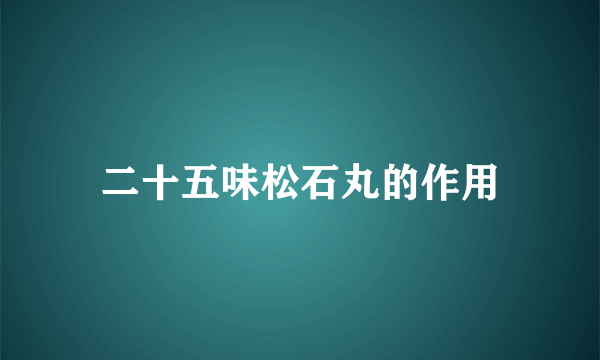 二十五味松石丸的作用